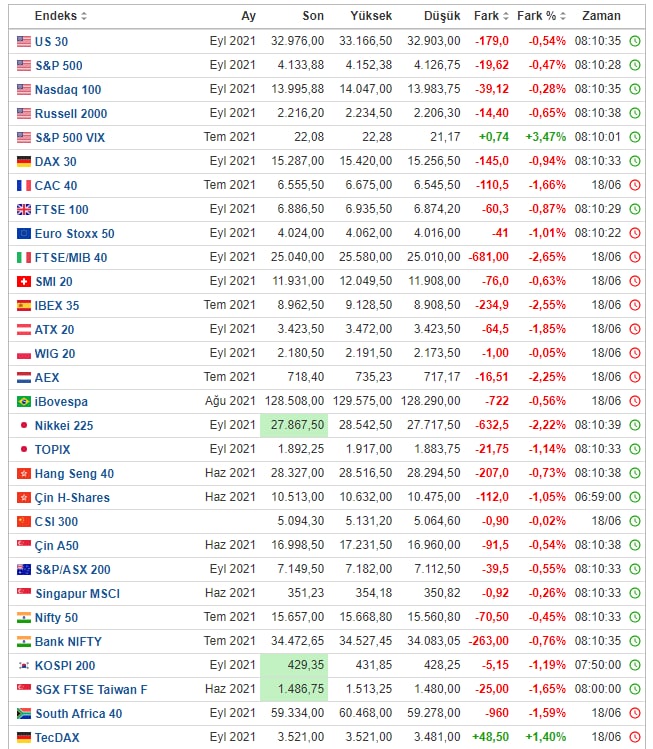 | Endeks | Ay | Son | Yüksek | Düşük | Fark | Fark % | Zaman |
|---|---|---|---|---|---|---|---|
| US 30 | Eyl 2021 | 32.976,00 | 33.166,50 | 32.903,00 | -179,0 | -0,54% | 08:10:35 |
| S&P 500 | Eyl 2021 | 4.133,88 | 4.152,38 | 4.126,75 | -19,62 | -0,47% | 08:10:28 |
| Nasdaq 100 | Eyl 2021 | 13.995,88 | 14.047,00 | 13.983,75 | -39,12 | -0,28% | 08:10:35 |
| Russell 2000 | Eyl 2021 | 2.216,20 | 2.234,50 | 2.206,30 | -14,40 | -0,65% | 08:10:38 |
| S&P 500 VIX | Tem 2021 | 22,08 | 22,28 | 21,17 | +0,74 | +3,47% | 08:10:01 |
| DAX 30 | Eyl 2021 | 15.287,00 | 15.420,00 | 15.256,50 | -145,0 | -0,94% | 08:10:33 |
| CAC 40 | Tem 2021 | 6.555,50 | 6.675,00 | 6.545,50 | -110,5 | -1,66% | 18/06 |
| FTSE 100 | Eyl 2021 | 6.886,50 | 6.935,50 | 6.874,20 | -60,3 | -0,87% | 08:10:29 |
| Euro Stoxx 50 | Eyl 2021 | 4.024,00 | 4.062,00 | 4.016,00 | -41 | -1,01% | 08:10:22 |
| FTSE/MIB 40 | Eyl 2021 | 25.040,00 | 25.580,00 | 25.010,00 | -681,00 | -2,65% | 18/06 |
| SMI 20 | Eyl 2021 | 11.931,00 | 12.049,50 | 11.908,00 | -76,0 | -0,63% | 18/06 |
| IBEX 35 | Tem 2021 | 8.962,50 | 9.128,50 | 8.908,50 | -234,9 | -2,55% | 18/06 |
| ATX 20 | Eyl 2021 | 3.423,50 | 3.472,00 | 3.423,50 | -64,5 | -1,85% | 18/06 |
| WIG 20 | Eyl 2021 | 2.180,50 | 2.191,50 | 2.173,50 | -1,00 | -0,05% | 18/06 |
| AEX | Tem 2021 | 718,40 | 735,23 | 717,17 | -16,51 | -2,25% | 18/06 |
| iBovespa | Ağu 2021 | 128.508,00 | 129.575,00 | 128.290,00 | -722 | -0,56% | 18/06 |
| Nikkei 225 | Eyl 2021 | 27.867,50 | 28.542,50 | 27.717,50 | -632,5 | -2,22% | 08:10:39 |
| TOPIX | Eyl 2021 | 1.892,25 | 1.917,00 | 1.883,75 | -21,75 | -1,14% | 08:10:33 |
| Hang Seng 40 | Haz 2021 | 28.327,00 | 28.516,50 | 28.294,50 | -207,0 | -0,73% | 08:10:38 |
| Çin H-Shares | Haz 2021 | 10.513,00 | 10.632,00 | 10.475,00 | -112,0 | -1,05% | 06:59:00 |
| CSI 300 | | 5.094,30 | 5.131,20 | 5.064,60 | -0,90 | -0,02% | 18/06 |
| Çin A50 | Haz 2021 | 16.998,50 | 17.231,50 | 16.960,00 | -91,5 | -0,54% | 08:10:38 |
| S&P/ASX 200 | Eyl 2021 | 7.149,50 | 7.182,00 | 7.112,50 | -39,5 | -0,55% | 08:10:33 |
| Singapur MSCI | Haz 2021 | 351,23 | 354,18 | 350,82 | -0,92 | -0,26% | 08:10:33 |
| Nifty 50 | Tem 2021 | 15.657,00 | 15.668,80 | 15.560,80 | -70,50 | -0,45% | 08:10:33 |
| Bank NIFTY | Tem 2021 | 34.472,65 | 34.527,45 | 34.083,05 | -263,00 | -0,76% | 08:10:35 |
| KOSPI 200 | Eyl 2021 | 429,35 | 431,85 | 428,25 | -5,15 | -1,19% | 07:50:00 |
| SGX FTSE Taiwan F | Haz 2021 | 1.486,75 | 1.513,25 | 1.480,00 | -25,00 | -1,65% | 08:00:00 |
| South Africa 40 | Eyl 2021 | 59.334,00 | 60.468,00 | 59.278,00 | -960 | -1,59% | 18/06 |
| TecDAX | Eyl 2021 | 3.521,00 | 3.521,00 | 3.481,00 | +48,50 | +1,40% | 18/06 |